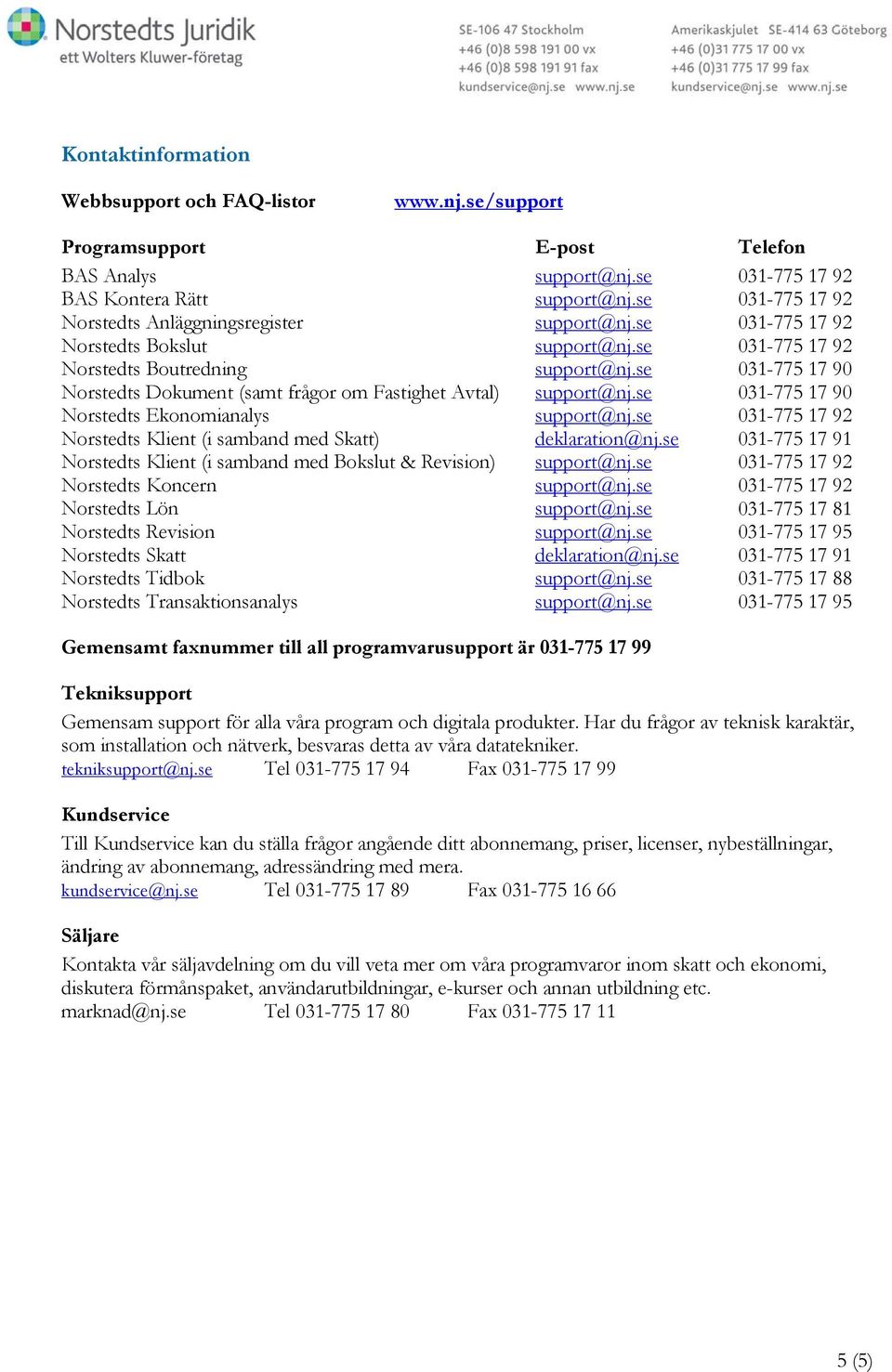 Norstedts Juridik
ett Wolters Kluwer-företag

SE-106 47 Stockholm
+46 (0)8 598 191 00 vx
+46 (0)8 598 191 91 fax
kundservice@nj.se www.nj.se

Amerikaskjulet SE-414 63 Göteborg
+46 (0)31 775 17 00 vx
+46 (0)31 775 17 99 fax
kundservice@nj.se www.nj.se

Kontaktinformation

Webbsupport och FAQ-listor www.nj.se/support

| Programsupport | E-post | Telefon |
|---|---|---|
| BAS Analys | support@nj.se | 031-775 17 92 |
| BAS Kontera Rätt | support@nj.se | 031-775 17 92 |
| Norstedts Anläggningsregister | support@nj.se | 031-775 17 92 |
| Norstedts Bokslut | support@nj.se | 031-775 17 92 |
| Norstedts Boutredning | support@nj.se | 031-775 17 90 |
| Norstedts Dokument (samt frågor om Fastighet Avtal) | support@nj.se | 031-775 17 90 |
| Norstedts Ekonomianalys | support@nj.se | 031-775 17 92 |
| Norstedts Klient (i samband med Skatt) | deklaration@nj.se | 031-775 17 91 |
| Norstedts Klient (i samband med Bokslut & Revision) | support@nj.se | 031-775 17 92 |
| Norstedts Koncern | support@nj.se | 031-775 17 92 |
| Norstedts Lön | support@nj.se | 031-775 17 81 |
| Norstedts Revision | support@nj.se | 031-775 17 95 |
| Norstedts Skatt | deklaration@nj.se | 031-775 17 91 |
| Norstedts Tidbok | support@nj.se | 031-775 17 88 |
| Norstedts Transaktionsanalys | support@nj.se | 031-775 17 95 |

Gemensamt faxnummer till all programvarusupport är 031-775 17 99

Tekniksupport
Gemensam support för alla våra program och digitala produkter. Har du frågor av teknisk karaktär, som installation och nätverk, besvaras detta av våra datatekniker.
tekniksupport@nj.se Tel 031-775 17 94 Fax 031-775 17 99

Kundservice
Till Kundservice kan du ställa frågor angående ditt abonnemang, priser, licenser, nybeställningar, ändring av abonnemang, adressändring med mera.
kundservice@nj.se Tel 031-775 17 89 Fax 031-775 16 66

Säljare
Kontakta vår säljavdelning om du vill veta mer om våra programvaror inom skatt och ekonomi, diskutera förmånspaket, användarutbildningar, e-kurser och annan utbildning etc.
marknad@nj.se Tel 031-775 17 80 Fax 031-775 17 11

5 (5)